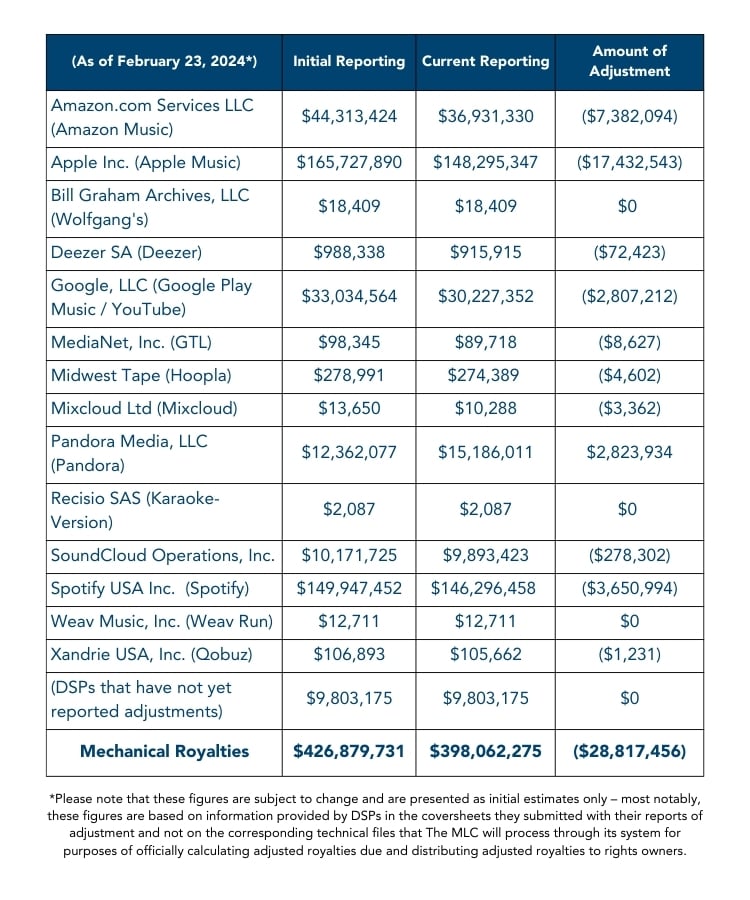 | (As of February 23, 2024*) | Initial Reporting | Current Reporting | Amount of Adjustment |
|---|---|---|---|
| Amazon.com Services LLC (Amazon Music) | \$44,313,424 | \$36,931,330 | (\$7,382,094) |
| Apple Inc. (Apple Music) | \$165,727,890 | \$148,295,347 | (\$17,432,543) |
| Bill Graham Archives, LLC (Wolfgang's) | \$18,409 | \$18,409 | \$0 |
| Deezer SA (Deezer) | \$988,338 | \$915,915 | (\$72,423) |
| Google, LLC (Google Play Music / YouTube) | \$33,034,564 | \$30,227,352 | (\$2,807,212) |
| MediaNet, Inc. (GTL) | \$98,345 | \$89,718 | (\$8,627) |
| Midwest Tape (Hoopla) | \$278,991 | \$274,389 | (\$4,602) |
| Mixcloud Ltd (Mixcloud) | \$13,650 | \$10,288 | (\$3,362) |
| Pandora Media, LLC (Pandora) | \$12,362,077 | \$15,186,011 | \$2,823,934 |
| Recisio SAS (Karaoke-Version) | \$2,087 | \$2,087 | \$0 |
| SoundCloud Operations, Inc. | \$10,171,725 | \$9,893,423 | (\$278,302) |
| Spotify USA Inc. (Spotify) | \$149,947,452 | \$146,296,458 | (\$3,650,994) |
| Weav Music, Inc. (Weav Run) | \$12,711 | \$12,711 | \$0 |
| Xandrie USA, Inc. (Qobuz) | \$106,893 | \$105,662 | (\$1,231) |
| (DSPs that have not yet reported adjustments) | \$9,803,175 | \$9,803,175 | \$0 |
| Mechanical Royalties | \$426,879,731 | \$398,062,275 | (\$28,817,456) |

*Please note that these figures are subject to change and are presented as initial estimates only – most notably, these figures are based on information provided by DSPs in the coversheets they submitted with their reports of adjustment and not on the corresponding technical files that The MLC will process through its system for purposes of officially calculating adjusted royalties due and distributing adjusted royalties to rights owners.